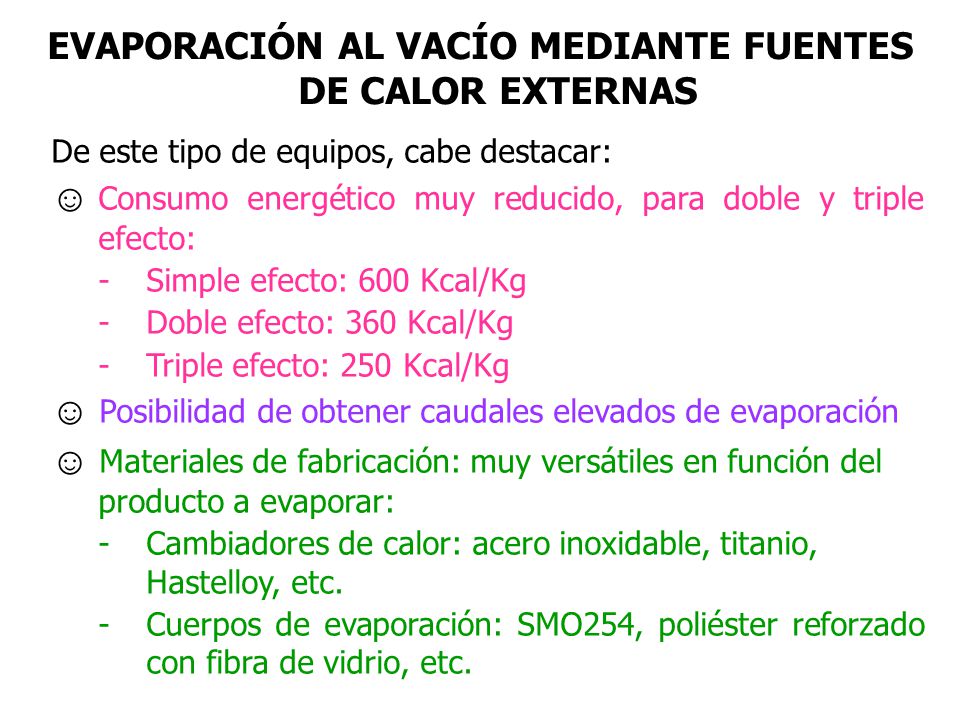 EVAPORACIÓN AL VACÍO MEDIANTE FUENTES DE CALOR EXTERNAS

De este tipo de equipos, cabe destacar:

☺ Consumo energético muy reducido, para doble y triple efecto:
- Simple efecto: 600 Kcal/Kg
- Doble efecto: 360 Kcal/Kg
- Triple efecto: 250 Kcal/Kg

☺ Posibilidad de obtener caudales elevados de evaporación

☺ Materiales de fabricación: muy versátiles en función del producto a evaporar:
- Cambiadores de calor: acero inoxidable, titanio, Hastelloy, etc.
- Cuerpos de evaporación: SMO254, poliéster reforzado con fibra de vidrio, etc.